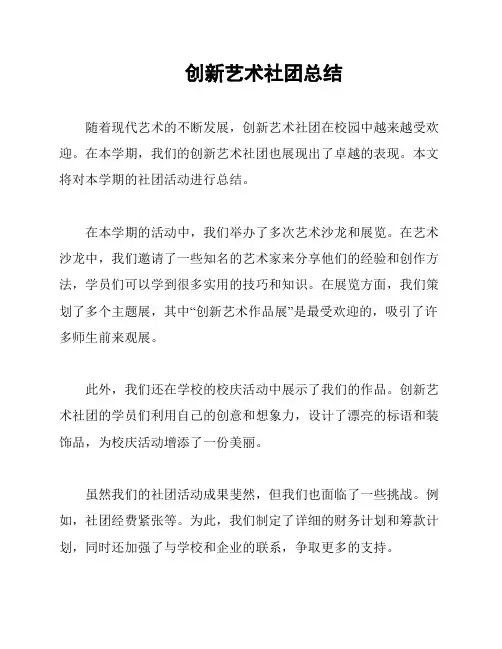 创新艺术社团总结

随着现代艺术的不断发展，创新艺术社团在校园中越来越受欢迎。在本学期，我们的创新艺术社团也展现出了卓越的表现。本文将对本学期的社团活动进行总结。

在本学期的活动中，我们举办了多次艺术沙龙和展览。在艺术沙龙中，我们邀请了一些知名的艺术家来分享他们的经验和创作方法，学员们可以学到很多实用的技巧和知识。在展览方面，我们策划了多个主题展，其中“创新艺术作品展”是最受欢迎的，吸引了许多师生前来观展。

此外，我们还在学校的校庆活动中展示了我们的作品。创新艺术社团的学员们利用自己的创意和想象力，设计了漂亮的标语和装饰品，为校庆活动增添了一份美丽。

虽然我们的社团活动成果斐然，但我们也面临了一些挑战。例如，社团经费紧张等。为此，我们制定了详细的财务计划和筹款计划，同时还加强了与学校和企业的联系，争取更多的支持。